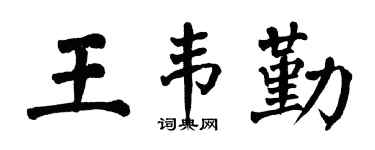 王韦勤

词典网